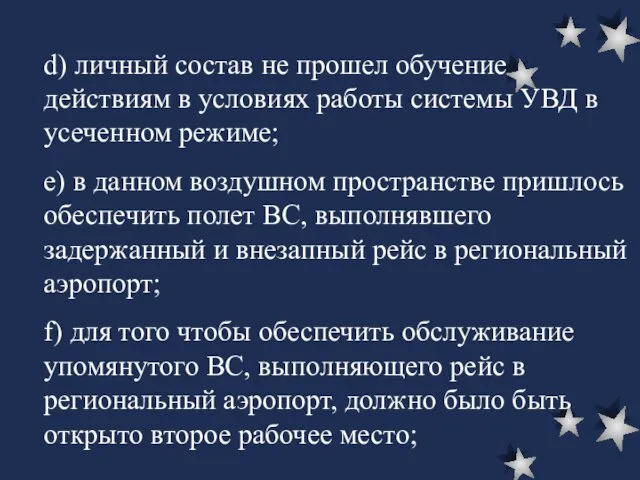 d) личный состав не прошел обучение действиям в условиях работы системы УВД в усеченном режиме;

e) в данном воздушном пространстве пришлось обеспечить полет ВС, выполнявшего задержанный и внезапный рейс в региональный аэропорт;

f) для того чтобы обеспечить обслуживание упомянутого ВС, выполняющего рейс в региональный аэропорт, должно было быть открыто второе рабочее место;